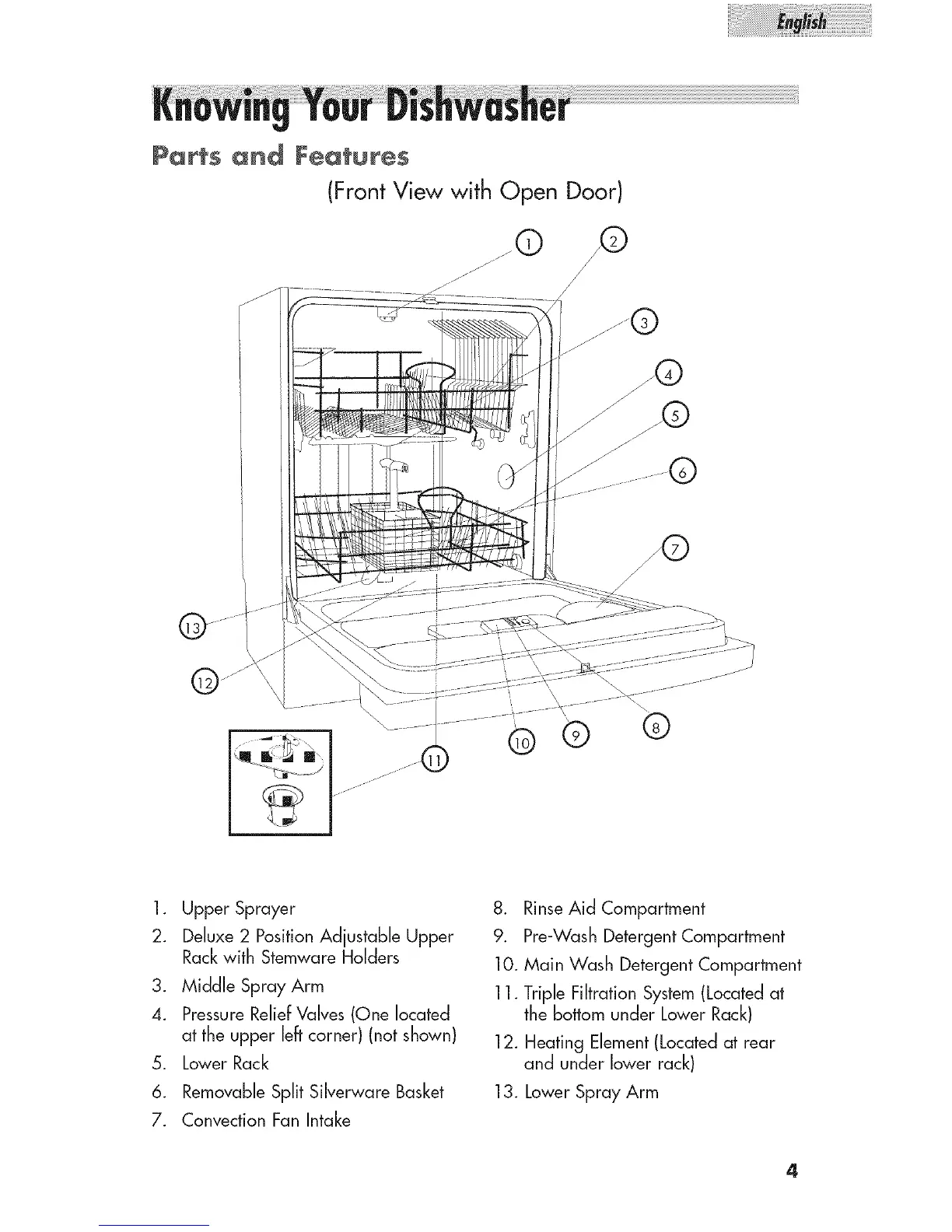 English

Knowing Your Dishwasher

Parts and Features

(Front View with Open Door)

1 2 3 4 5 6 7 13 12 11 10 9 8

1. Upper Sprayer
2. Deluxe 2 Position Adjustable Upper Rack with Stemware Holders
3. Middle Spray Arm
4. Pressure Relief Valves (One located at the upper left corner) (not shown)
5. Lower Rack
6. Removable Split Silverware Basket
7. Convection Fan Intake

8. Rinse Aid Compartment
9. Pre-Wash Detergent Compartment
10. Main Wash Detergent Compartment
11. Triple Filtration System (Located at the bottom under Lower Rack)
12. Heating Element (Located at rear and under lower rack)
13. Lower Spray Arm

4